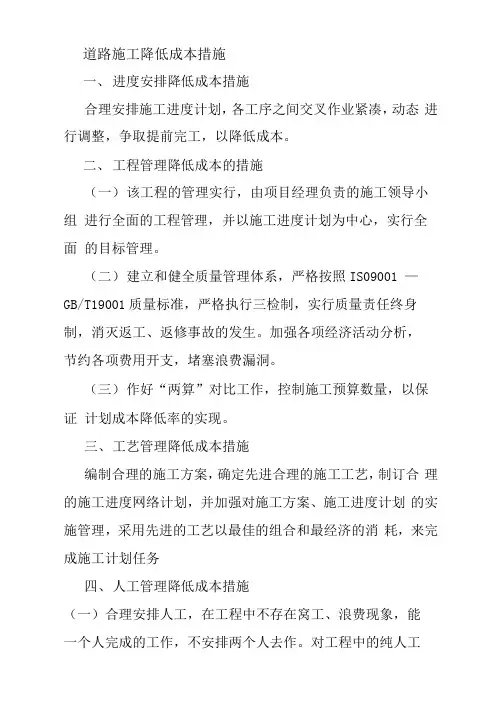 道路施工降低成本措施

一、进度安排降低成本措施

合理安排施工进度计划，各工序之间交叉作业紧凑，动态 进行调整，争取提前完工，以降低成本。

二、工程管理降低成本的措施

（一）该工程的管理实行，由项目经理负责的施工领导小组 进行全面的工程管理，并以施工进度计划为中心，实行全面 的目标管理。

（二）建立和健全质量管理体系，严格按照 ISO9001 — GB/T19001 质量标准，严格执行三检制，实行质量责任终身制，消灭返工、返修事故的发生。加强各项经济活动分析，节约各项费用开支，堵塞浪费漏洞。

（三）作好“两算”对比工作，控制施工预算数量，以保证 计划成本降低率的实现。

三、工艺管理降低成本措施

编制合理的施工方案，确定先进合理的施工工艺，制订合 理的施工进度网络计划，并加强对施工方案、施工进度计划 的实施管理，采用先进的工艺以最佳的组合和最经济的消 耗，来完成施工计划任务

四、人工管理降低成本措施

（一）合理安排人工，在工程中不存在窝工、浪费现象，能一个人完成的工作，不安排两个人去作。对工程中的纯人工